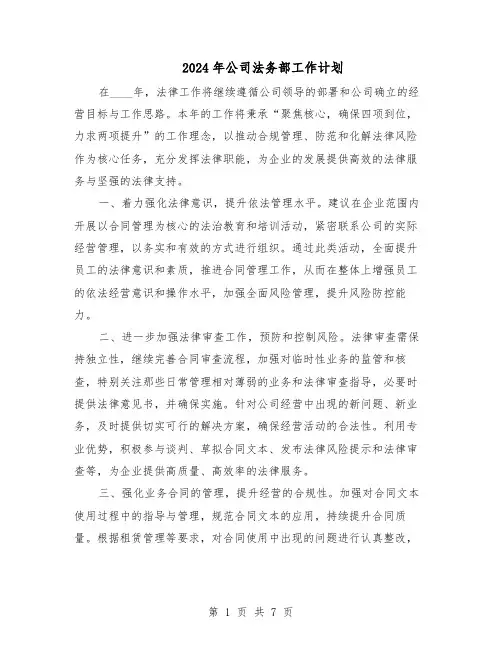 2024年公司法务部工作计划

在____年，法律工作将继续遵循公司领导的部署和公司确立的经营目标与工作思路。本年的工作将秉承“聚焦核心，确保四项到位，力求两项提升”的工作理念，以推动合规管理、防范和化解法律风险作为核心任务，充分发挥法律职能，为企业的发展提供高效的法律服务与坚强的法律支持。

一、着力强化法律意识，提升依法管理水平。建议在企业范围内开展以合同管理为核心的法治教育和培训活动，紧密联系公司的实际经营管理，以务实和有效的方式进行组织。通过此类活动，全面提升员工的法律意识和素质，推进合同管理工作，从而在整体上增强员工的依法经营意识和操作水平，加强全面风险管理，提升风险防控能力。

二、进一步加强法律审查工作，预防和控制风险。法律审查需保持独立性，继续完善合同审查流程，加强对临时性业务的监管和核查，特别关注那些日常管理相对薄弱的业务和法律审查指导，必要时提供法律意见书，并确保实施。针对公司经营中出现的新问题、新业务，及时提供切实可行的解决方案，确保经营活动的合法性。利用专业优势，积极参与谈判、草拟合同文本、发布法律风险提示和法律审查等，为企业提供高质量、高效率的法律服务。

三、强化业务合同的管理，提升经营的合规性。加强对合同文本使用过程中的指导与管理，规范合同文本的应用，持续提升合同质量。根据租赁管理等要求，对合同使用中出现的问题进行认真整改，

第 1 页 共 7 页